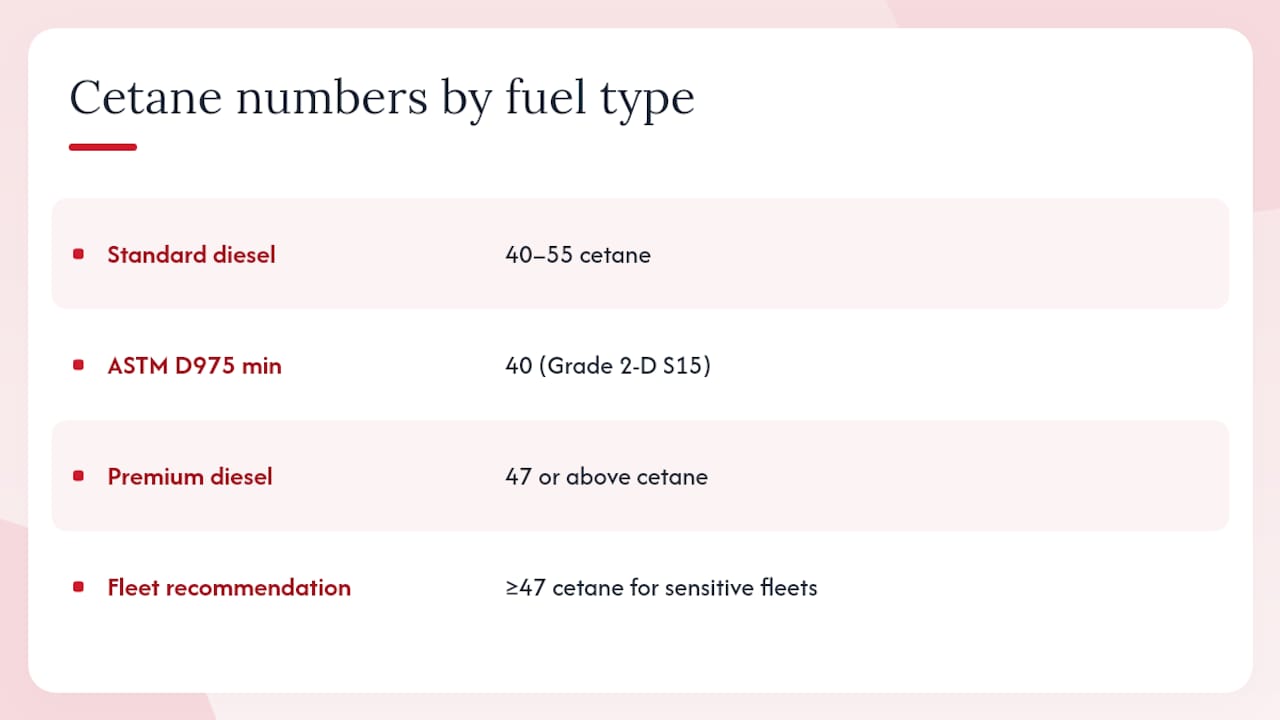 Cetane numbers by fuel type

| | |
|---|---|
| Standard diesel | 40–55 cetane |
| ASTM D975 min | 40 (Grade 2-D S15) |
| Premium diesel | 47 or above cetane |
| Fleet recommendation | ≥47 cetane for sensitive fleets |